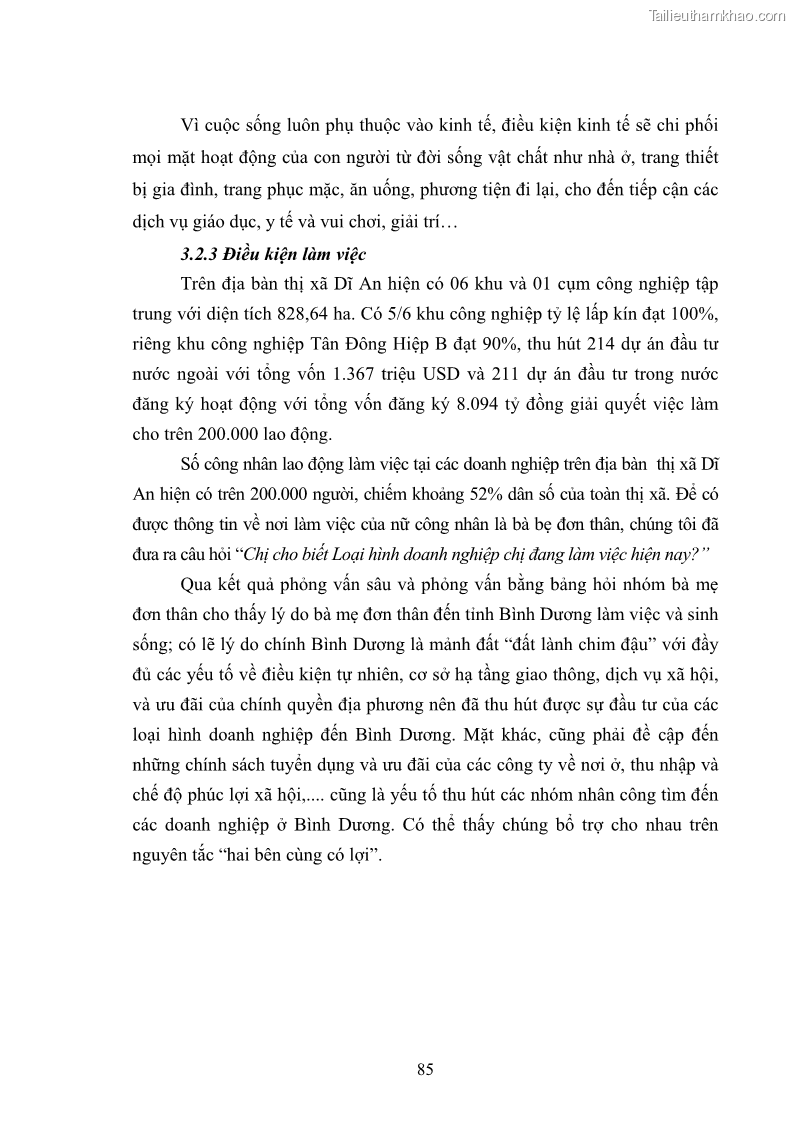 Tailieuthamkhao.com

Vì cuộc sống luôn phụ thuộc vào kinh tế, điều kiện kinh tế sẽ chi phối mọi mặt hoạt động của con người từ đời sống vật chất như nhà ở, trang thiết bị gia đình, trang phục mặc, ăn uống, phương tiện đi lại, cho đến tiếp cận các dịch vụ giáo dục, y tế và vui chơi, giải trí…

3.2.3 Điều kiện làm việc

Trên địa bàn thị xã Dĩ An hiện có 06 khu và 01 cụm công nghiệp tập trung với diện tích 828,64 ha. Có 5/6 khu công nghiệp tỷ lệ lấp kín đạt 100%, riêng khu công nghiệp Tân Đông Hiệp B đạt 90%, thu hút 214 dự án đầu tư nước ngoài với tổng vốn 1.367 triệu USD và 211 dự án đầu tư trong nước đăng ký hoạt động với tổng vốn đăng ký 8.094 tỷ đồng giải quyết việc làm cho trên 200.000 lao động.

Số công nhân lao động làm việc tại các doanh nghiệp trên địa bàn thị xã Dĩ An hiện có trên 200.000 người, chiếm khoảng 52% dân số của toàn thị xã. Để có được thông tin về nơi làm việc của nữ công nhân là bà bẹ đơn thân, chúng tôi đã đưa ra câu hỏi “Chị cho biết Loại hình doanh nghiệp chị đang làm việc hiện nay?”

Qua kết quả phỏng vấn sâu và phỏng vấn bằng bảng hỏi nhóm bà mẹ đơn thân cho thấy lý do bà mẹ đơn thân đến tỉnh Bình Dương làm việc và sinh sống; có lẽ lý do chính Bình Dương là mảnh đất “đất lành chim đậu” với đầy đủ các yếu tố về điều kiện tự nhiên, cơ sở hạ tầng giao thông, dịch vụ xã hội, và ưu đãi của chính quyền địa phương nên đã thu hút được sự đầu tư của các loại hình doanh nghiệp đến Bình Dương. Mặt khác, cũng phải đề cập đến những chính sách tuyển dụng và ưu đãi của các công ty về nơi ở, thu nhập và chế độ phúc lợi xã hội,.... cũng là yếu tố thu hút các nhóm nhân công tìm đến các doanh nghiệp ở Bình Dương. Có thể thấy chúng bổ trợ cho nhau trên nguyên tắc “hai bên cùng có lợi”.

85